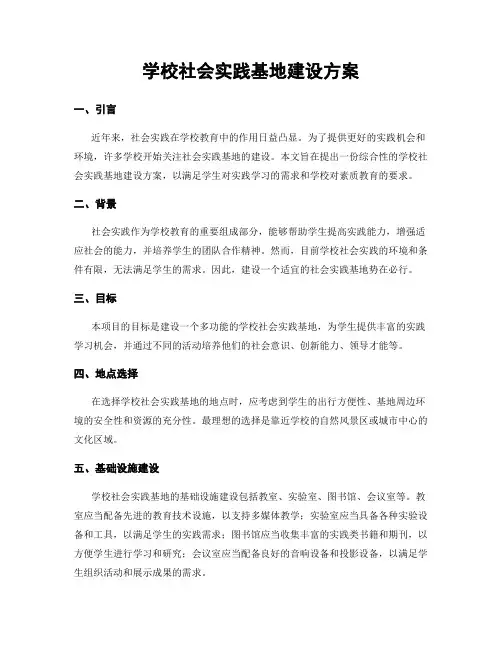 学校社会实践基地建设方案

一、引言

近年来，社会实践在学校教育中的作用日益凸显。为了提供更好的实践机会和环境，许多学校开始关注社会实践基地的建设。本文旨在提出一份综合性的学校社会实践基地建设方案，以满足学生对实践学习的需求和学校对素质教育的要求。

二、背景

社会实践作为学校教育的重要组成部分，能够帮助学生提高实践能力，增强适应社会的能力，并培养学生的团队合作精神。然而，目前学校社会实践的环境和条件有限，无法满足学生的需求。因此，建设一个适宜的社会实践基地势在必行。

三、目标

本项目的目标是建设一个多功能的学校社会实践基地，为学生提供丰富的实践学习机会，并通过不同的活动培养他们的社会意识、创新能力、领导才能等。

四、地点选择

在选择学校社会实践基地的地点时，应考虑到学生的出行方便性、基地周边环境的安全性和资源的充分性。最理想的选择是靠近学校的自然风景区或城市中心的文化区域。

五、基础设施建设

学校社会实践基地的基础设施建设包括教室、实验室、图书馆、会议室等。教室应当配备先进的教育技术设施，以支持多媒体教学；实验室应当具备各种实验设备和工具，以满足学生的实践需求；图书馆应当收集丰富的实践类书籍和期刊，以方便学生进行学习和研究；会议室应当配备良好的音响设备和投影设备，以满足学生组织活动和展示成果的需求。